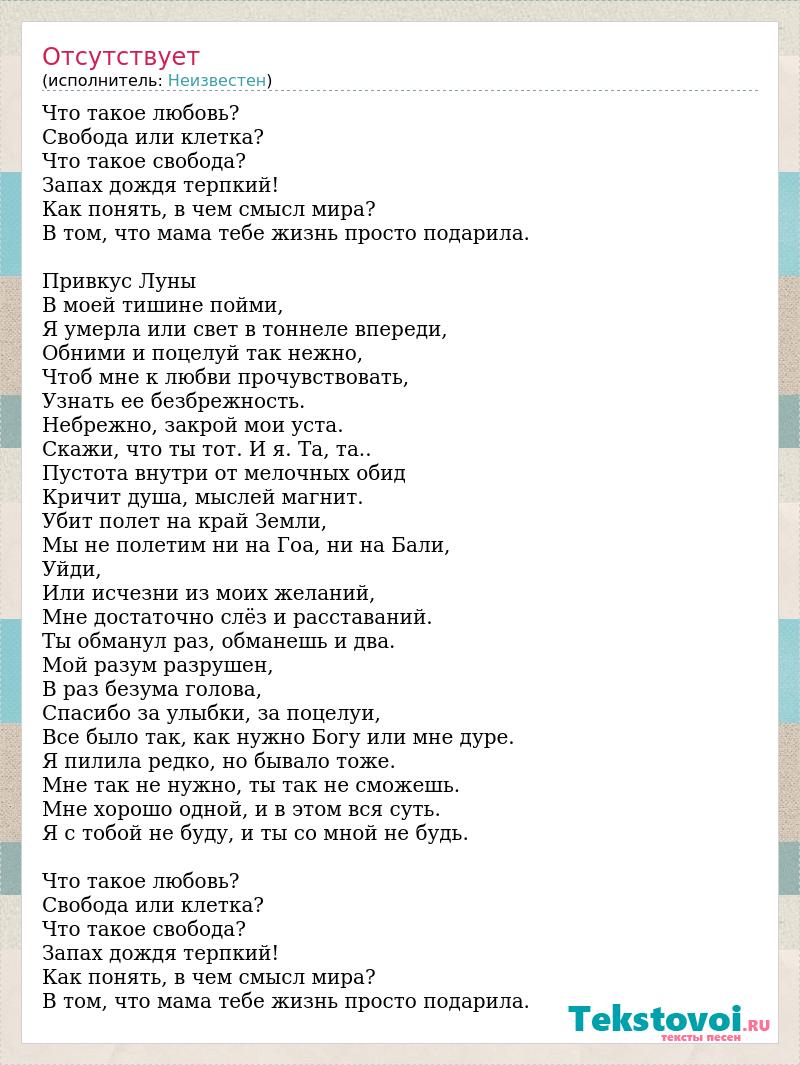 Отсутствует
(исполнитель: Неизвестен)

Что такое любовь?
Свобода или клетка?
Что такое свобода?
Запах дождя терпкий!
Как понять, в чем смысл мира?
В том, что мама тебе жизнь просто подарила.

Привкус Луны
В моей тишине пойми,
Я умерла или свет в тоннеле впереди,
Обними и поцелуй так нежно,
Чтоб мне к любви прочувствовать,
Узнать ее безбрежность.
Небрежно, закрой мои уста.
Скажи, что ты тот. И я. Та, та..
Пустота внутри от мелочных обид
Кричит душа, мыслей магнит.
Убит полет на край Земли,
Мы не полетим ни на Гоа, ни на Бали,
Уйди,
Или исчезни из моих желаний,
Мне достаточно слёз и расставаний.
Ты обманул раз, обманешь и два.
Мой разум разрушен,
В раз безума голова,
Спасибо за улыбки, за поцелуи,
Все было так, как нужно Богу или мне дуре.
Я пилила редко, но бывало тоже.
Мне так не нужно, ты так не сможешь.
Мне хорошо одной, и в этом вся суть.
Я с тобой не буду, и ты со мной не будь.

Что такое любовь?
Свобода или клетка?
Что такое свобода?
Запах дождя терпкий!
Как понять, в чем смысл мира?
В том, что мама тебе жизнь просто подарила.

Tekstovoi.RU
тексты песен